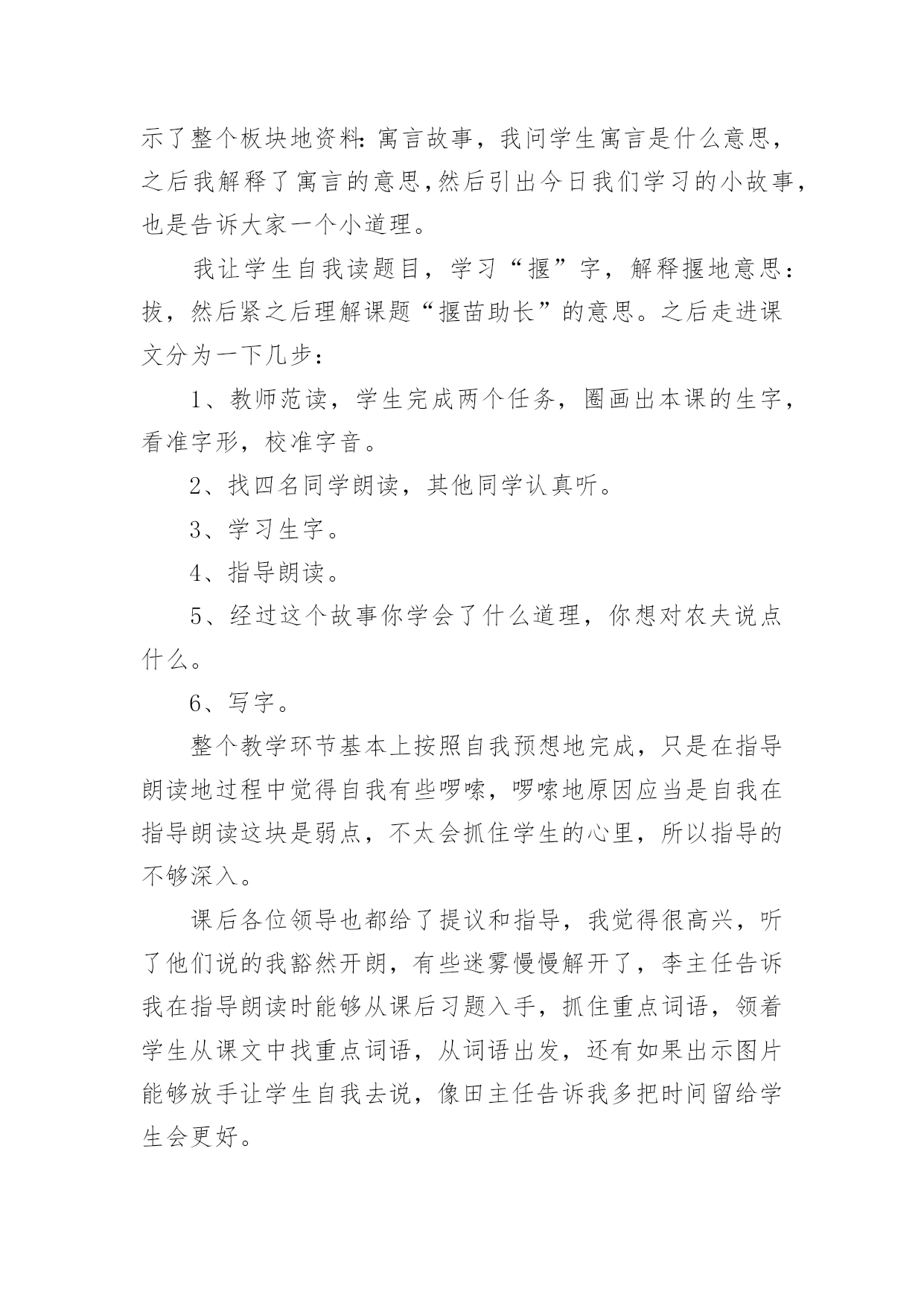 示了整个板块地资料:寓言故事，我问学生寓言是什么意思，之后我解释了寓言的意思,然后引出今日我们学习的小故事，也是告诉大家一个小道理。

我让学生自我读题目，学习“揠”字，解释揠地意思：拔，然后紧之后理解课题“揠苗助长”的意思。之后走进课文分为一下几步：

1、教师范读，学生完成两个任务，圈画出本课的生字，看准字形，校准字音。

2、找四名同学朗读，其他同学认真听。

3、学习生字。

4、指导朗读。

5、经过这个故事你学会了什么道理，你想对农夫说点什么。

6、写字。

整个教学环节基本上按照自我预想地完成，只是在指导朗读地过程中觉得自我有些啰嗦，啰嗦地原因应当是自我在指导朗读这块是弱点，不太会抓住学生的心里，所以指导的不够深入。

课后各位领导也都给了提议和指导，我觉得很高兴，听了他们说的我豁然开朗，有些迷雾慢慢解开了，李主任告诉我在指导朗读时能够从课后习题入手，抓住重点词语，领着学生从课文中找重点词语，从词语出发，还有如果出示图片能够放手让学生自我去说，像田主任告诉我多把时间留给学生会更好。